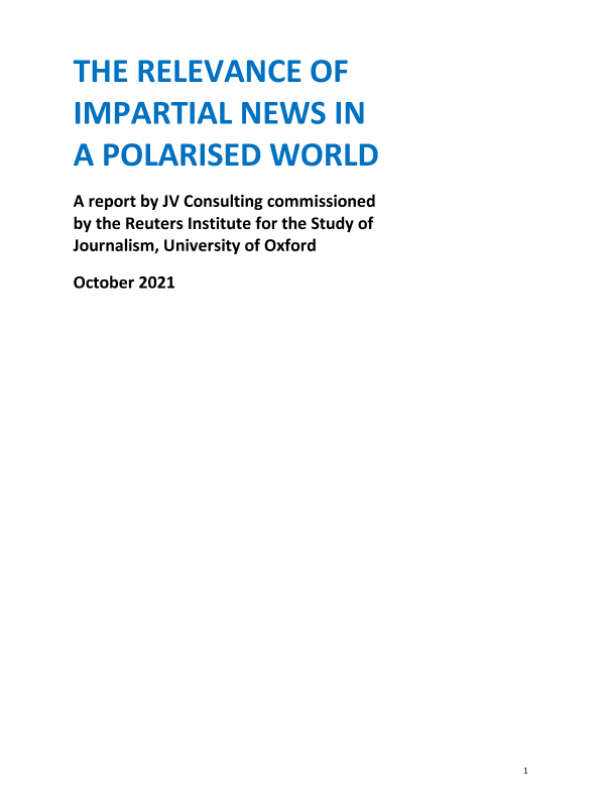 THE RELEVANCE OF IMPARTIAL NEWS IN A POLARISED WORLD

A report by JV Consulting commissioned by the Reuters Institute for the Study of Journalism, University of Oxford

October 2021

1